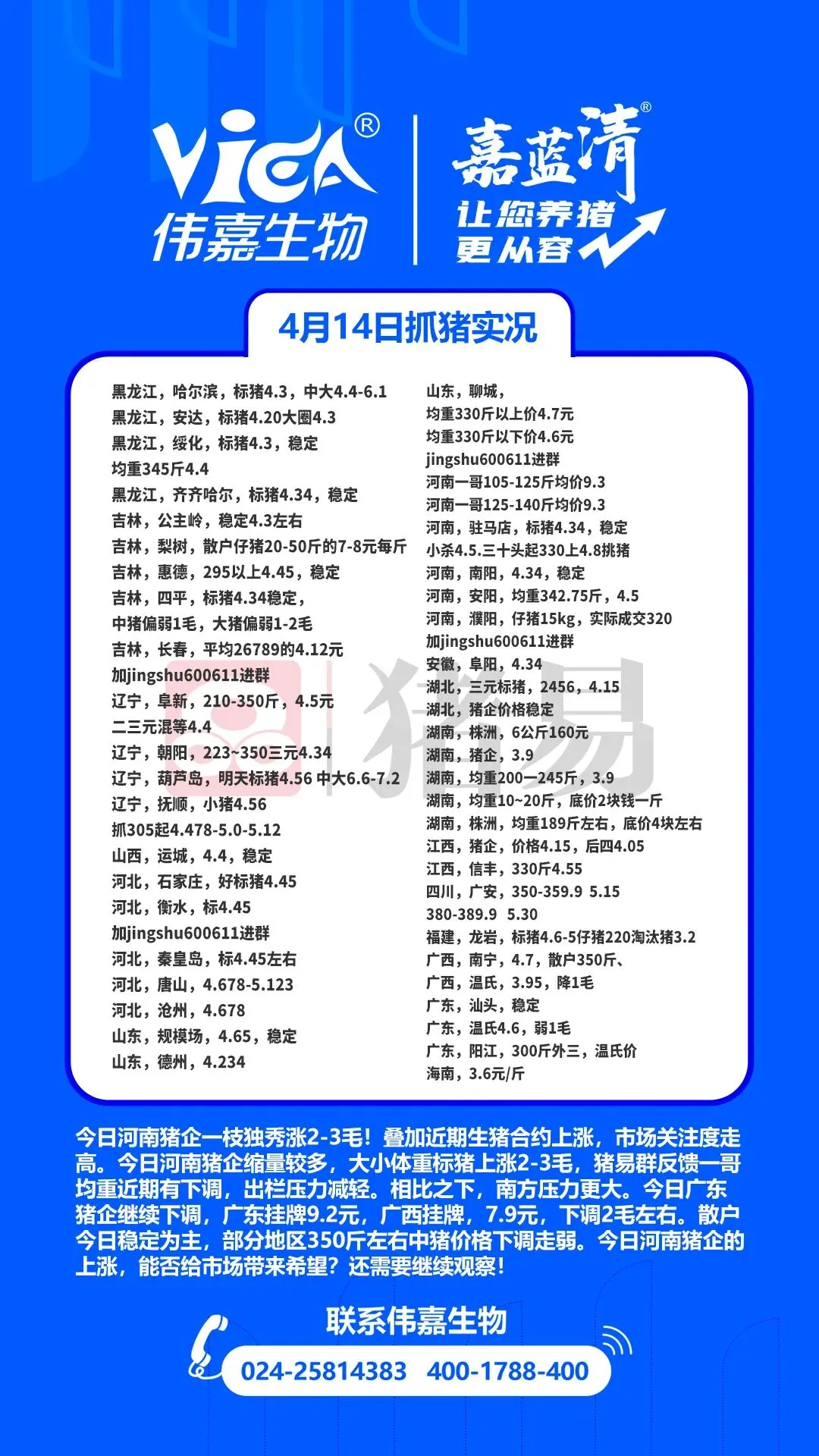 VICA®
伟嘉生物

嘉蓝清®
让您养猪
更从容

4月14日抓猪实况

黑龙江，哈尔滨，标猪4.3，中大4.4-6.1
黑龙江，安达，标猪4.20大圈4.3
黑龙江，绥化，标猪4.3，稳定
均重345斤4.4
黑龙江，齐齐哈尔，标猪4.34，稳定
吉林，公主岭，稳定4.3左右
吉林，梨树，散户仔猪20-50斤的7-8元每斤
吉林，惠德，295以上4.45，稳定
吉林，四平，标猪4.34稳定，
中猪偏弱1毛，大猪偏弱1-2毛
吉林，长春，平均26789的4.12元
加jingshu600611进群
辽宁，阜新，210-350斤，4.5元
二三元混等4.4
辽宁，朝阳，223~350三元4.34
辽宁，葫芦岛，明天标猪4.56 中大6.6-7.2
辽宁，抚顺，小猪4.56
抓305起4.478-5.0-5.12
山西，运城，4.4，稳定
河北，石家庄，好标猪4.45
河北，衡水，标4.45
加jingshu600611进群
河北，秦皇岛，标4.45左右
河北，唐山，4.678-5.123
河北，沧州，4.678
山东，规模场，4.65，稳定
山东，德州，4.234

山东，聊城，
均重330斤以上价4.7元
均重330斤以下价4.6元
jingshu600611进群
河南一哥105-125斤均价9.3
河南一哥125-140斤均价9.3
河南，驻马店，标猪4.34，稳定
小杀4.5.三十头起330上4.8挑猪
河南，南阳，4.34，稳定
河南，安阳，均重342.75斤，4.5
河南，濮阳，仔猪15kg，实际成交320
加jingshu600611进群
安徽，阜阳，4.34
湖北，三元标猪，2456，4.15
湖北，猪企价格稳定
湖南，株洲，6公斤160元
湖南，猪企，3.9
湖南，均重200—245斤，3.9
湖南，均重10~20斤，底价2块钱一斤
湖南，株洲，均重189斤左右，底价4块左右
江西，猪企，价格4.15，后四4.05
江西，信丰，330斤4.55
四川，广安，350-359.9 5.15
380-389.9 5.30
福建，龙岩，标猪4.6-5仔猪220淘汰猪3.2
广西，南宁，4.7，散户350斤、
广西，温氏，3.95，降1毛
广东，汕头，稳定
广东，温氏4.6，弱1毛
广东，阳江，300斤外三，温氏价
海南，3.6元/斤

今日河南猪企一枝独秀涨2-3毛！叠加近期生猪合约上涨，市场关注度走高。今日河南猪企缩量较多，大小体重标猪上涨2-3毛，猪易群反馈一哥均重近期有下调，出栏压力减轻。相比之下，南方压力更大。今日广东猪企继续下调，广东挂牌9.2元，广西挂牌，7.9元，下调2毛左右。散户今日稳定为主，部分地区350斤左右中猪价格下调走弱。今日河南猪企的上涨，能否给市场带来希望？还需要继续观察！

联系伟嘉生物
024-25814383 400-1788-400

猪易